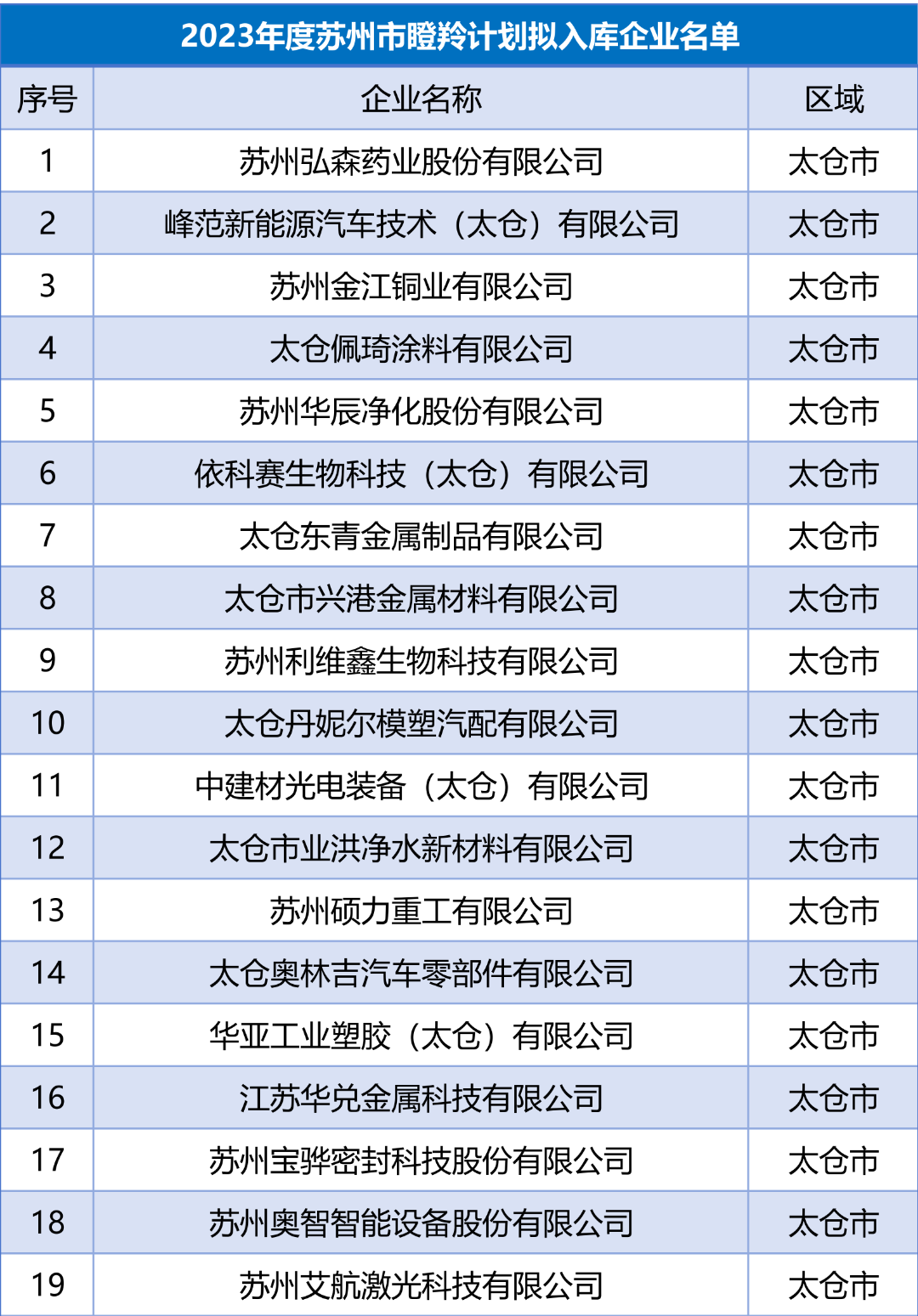 2023年度苏州市瞪羚计划拟入库企业名单

| 序号 | 企业名称 | 区域 |
|---|---|---|
| 1 | 苏州弘森药业股份有限公司 | 太仓市 |
| 2 | 峰范新能源汽车技术（太仓）有限公司 | 太仓市 |
| 3 | 苏州金江铜业有限公司 | 太仓市 |
| 4 | 太仓佩琦涂料有限公司 | 太仓市 |
| 5 | 苏州华辰净化股份有限公司 | 太仓市 |
| 6 | 依科赛生物科技（太仓）有限公司 | 太仓市 |
| 7 | 太仓东青金属制品有限公司 | 太仓市 |
| 8 | 太仓市兴港金属材料有限公司 | 太仓市 |
| 9 | 苏州利维鑫生物科技有限公司 | 太仓市 |
| 10 | 太仓丹妮尔模塑汽配有限公司 | 太仓市 |
| 11 | 中建材光电装备（太仓）有限公司 | 太仓市 |
| 12 | 太仓市业洪净水新材料有限公司 | 太仓市 |
| 13 | 苏州硕力重工有限公司 | 太仓市 |
| 14 | 太仓奥林吉汽车零部件有限公司 | 太仓市 |
| 15 | 华亚工业塑胶（太仓）有限公司 | 太仓市 |
| 16 | 江苏华兑金属科技有限公司 | 太仓市 |
| 17 | 苏州宝骅密封科技股份有限公司 | 太仓市 |
| 18 | 苏州奥智智能设备股份有限公司 | 太仓市 |
| 19 | 苏州艾航激光科技有限公司 | 太仓市 |